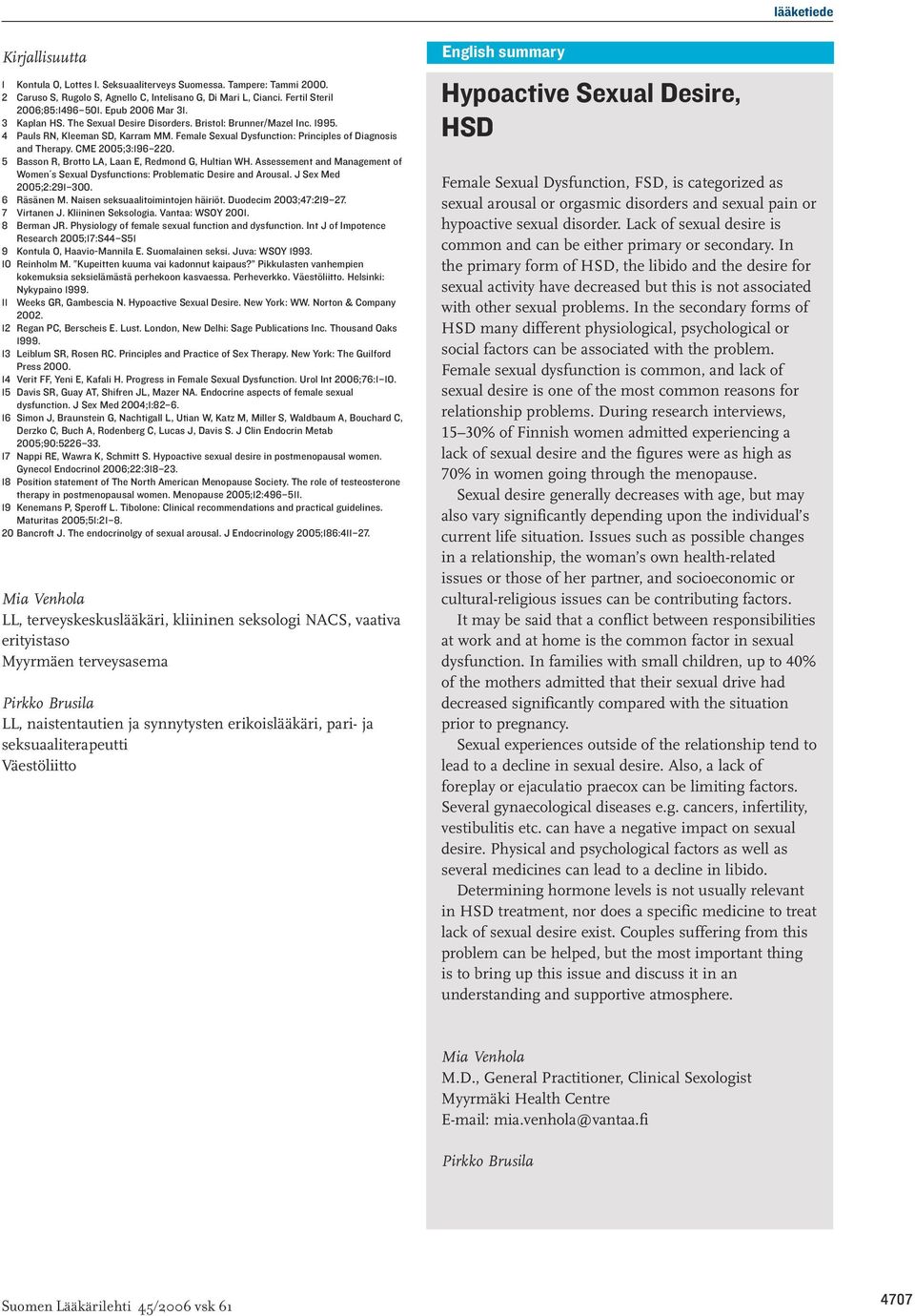 lääketiede

Kirjallisuutta

1 Kontula O, Lottes I. Seksuaaliterveys Suomessa. Tampere: Tammi 2000.
2 Caruso S, Rugolo S, Agnello C, Intelisano G, Di Mari L, Cianci. Fertil Steril 2006;85:1496–501. Epub 2006 Mar 31.
3 Kaplan HS. The Sexual Desire Disorders. Bristol: Brunner/Mazel Inc. 1995.
4 Pauls RN, Kleeman SD, Karram MM. Female Sexual Dysfunction: Principles of Diagnosis and Therapy. CME 2005;3:196–220.
5 Basson R, Brotto LA, Laan E, Redmond G, Hultian WH. Assessement and Management of Women´s Sexual Dysfunctions: Problematic Desire and Arousal. J Sex Med 2005;2:291–300.
6 Räsänen M. Naisen seksuaalitoimintojen häiriöt. Duodecim 2003;47:219–27.
7 Virtanen J. Kliininen Seksologia. Vantaa: WSOY 2001.
8 Berman JR. Physiology of female sexual function and dysfunction. Int J of Impotence Research 2005;17:S44–S51
9 Kontula O, Haavio-Mannila E. Suomalainen seksi. Juva: WSOY 1993.
10 Reinholm M. "Kupeitten kuuma vai kadonnut kaipaus?" Pikkulasten vanhempien kokemuksia seksielämästä perhekoon kasvaessa. Perheverkko. Väestöliitto. Helsinki: Nykypaino 1999.
11 Weeks GR, Gambescia N. Hypoactive Sexual Desire. New York: WW. Norton & Company 2002.
12 Regan PC, Berscheis E. Lust. London, New Delhi: Sage Publications Inc. Thousand Oaks 1999.
13 Leiblum SR, Rosen RC. Principles and Practice of Sex Therapy. New York: The Guilford Press 2000.
14 Verit FF, Yeni E, Kafali H. Progress in Female Sexual Dysfunction. Urol Int 2006;76:1–10.
15 Davis SR, Guay AT, Shifren JL, Mazer NA. Endocrine aspects of female sexual dysfunction. J Sex Med 2004;1:82–6.
16 Simon J, Braunstein G, Nachtigall L, Utian W, Katz M, Miller S, Waldbaum A, Bouchard C, Derzko C, Buch A, Rodenberg C, Lucas J, Davis S. J Clin Endocrin Metab 2005;90:5226–33.
17 Nappi RE, Wawra K, Schmitt S. Hypoactive sexual desire in postmenopausal women. Gynecol Endocrinol 2006;22:318–23.
18 Position statement of The North American Menopause Society. The role of testeosterone therapy in postmenopausal women. Menopause 2005;12:496–511.
19 Kenemans P, Speroff L. Tibolone: Clinical recommendations and practical guidelines. Maturitas 2005;51:21–8.
20 Bancroft J. The endocrinolgy of sexual arousal. J Endocrinology 2005;186:411–27.

Mia Venhola
LL, terveyskeskuslääkäri, kliininen seksologi NACS, vaativa erityistaso
Myyrmäen terveysasema

Pirkko Brusila
LL, naistentautien ja synnytysten erikoislääkäri, pari- ja seksuaaliterapeutti
Väestöliitto

English summary

Hypoactive Sexual Desire, HSD

Female Sexual Dysfunction, FSD, is categorized as sexual arousal or orgasmic disorders and sexual pain or hypoactive sexual disorder. Lack of sexual desire is common and can be either primary or secondary. In the primary form of HSD, the libido and the desire for sexual activity have decreased but this is not associated with other sexual problems. In the secondary forms of HSD many different physiological, psychological or social factors can be associated with the problem. Female sexual dysfunction is common, and lack of sexual desire is one of the most common reasons for relationship problems. During research interviews, 15–30% of Finnish women admitted experiencing a lack of sexual desire and the figures were as high as 70% in women going through the menopause.

Sexual desire generally decreases with age, but may also vary significantly depending upon the individual's current life situation. Issues such as possible changes in a relationship, the woman's own health-related issues or those of her partner, and socioeconomic or cultural-religious issues can be contributing factors.

It may be said that a conflict between responsibilities at work and at home is the common factor in sexual dysfunction. In families with small children, up to 40% of the mothers admitted that their sexual drive had decreased significantly compared with the situation prior to pregnancy.

Sexual experiences outside of the relationship tend to lead to a decline in sexual desire. Also, a lack of foreplay or ejaculatio praecox can be limiting factors. Several gynaecological diseases e.g. cancers, infertility, vestibulitis etc. can have a negative impact on sexual desire. Physical and psychological factors as well as several medicines can lead to a decline in libido.

Determining hormone levels is not usually relevant in HSD treatment, nor does a specific medicine to treat lack of sexual desire exist. Couples suffering from this problem can be helped, but the most important thing is to bring up this issue and discuss it in an understanding and supportive atmosphere.

Mia Venhola
M.D., General Practitioner, Clinical Sexologist
Myyrmäki Health Centre
E-mail: mia.venhola@vantaa.fi

Pirkko Brusila

Suomen Lääkärilehti 45/2006 vsk 61

4707